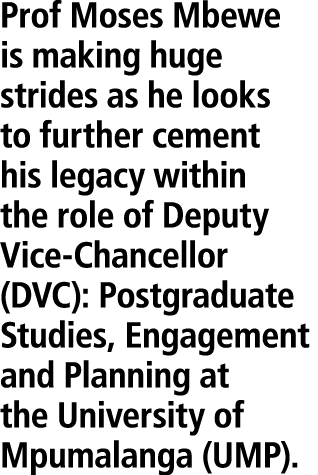 Prof Moses Mbewe is making huge strides as he looks to further cement his legacy within the role of Deputy Vice-Chancellor (DVC): Postgraduate Studies, Engagement and Planning at the University of Mpumalanga (UMP).